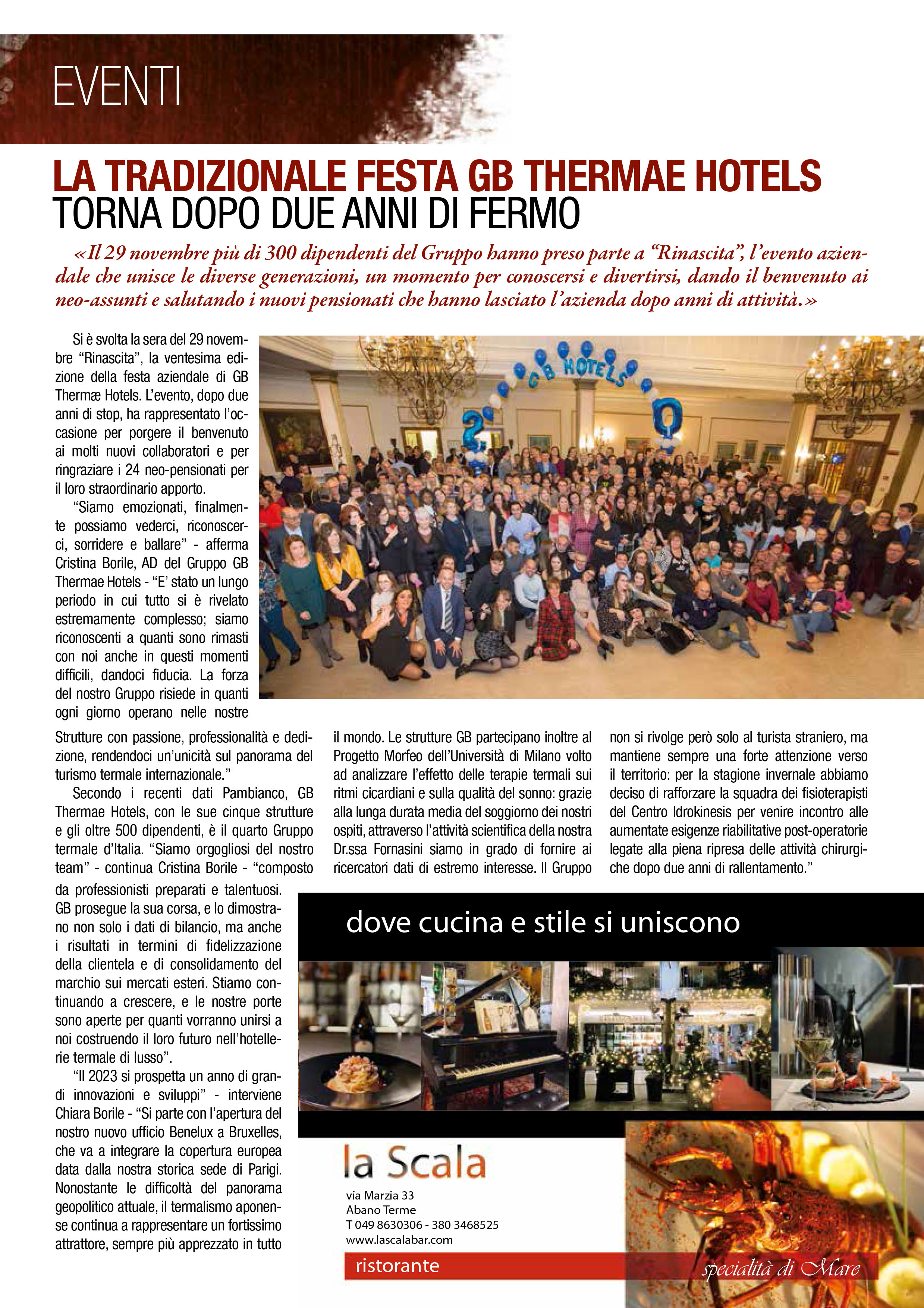 EVENTI

LA TRADIZIONALE FESTA GB THERMAE HOTELS
TORNA DOPO DUE ANNI DI FERMO

«Il 29 novembre più di 300 dipendenti del Gruppo hanno preso parte a "Rinascita", l'evento aziendale che unisce le diverse generazioni, un momento per conoscersi e divertirsi, dando il benvenuto ai neo-assunti e salutando i nuovi pensionati che hanno lasciato l'azienda dopo anni di attività.»

Si è svolta la sera del 29 novembre "Rinascita", la ventesima edizione della festa aziendale di GB Thermæ Hotels. L'evento, dopo due anni di stop, ha rappresentato l'occasione per porgere il benvenuto ai molti nuovi collaboratori e per ringraziare i 24 neo-pensionati per il loro straordinario apporto.

"Siamo emozionati, finalmente possiamo vederci, riconoscerci, sorridere e ballare" - afferma Cristina Borile, AD del Gruppo GB Thermae Hotels - "E' stato un lungo periodo in cui tutto si è rivelato estremamente complesso; siamo riconoscenti a quanti sono rimasti con noi anche in questi momenti difficili, dandoci fiducia. La forza del nostro Gruppo risiede in quanti ogni giorno operano nelle nostre Strutture con passione, professionalità e dedizione, rendendoci un'unicità sul panorama del turismo termale internazionale."

Secondo i recenti dati Pambianco, GB Thermae Hotels, con le sue cinque strutture e gli oltre 500 dipendenti, è il quarto Gruppo termale d'Italia. "Siamo orgogliosi del nostro team" - continua Cristina Borile - "composto da professionisti preparati e talentuosi. GB prosegue la sua corsa, e lo dimostrano non solo i dati di bilancio, ma anche i risultati in termini di fidelizzazione della clientela e di consolidamento del marchio sui mercati esteri. Stiamo continuando a crescere, e le nostre porte sono aperte per quanti vorranno unirsi a noi costruendo il loro futuro nell'hotellerie termale di lusso".

"Il 2023 si prospetta un anno di grandi innovazioni e sviluppi" - interviene Chiara Borile - "Si parte con l'apertura del nostro nuovo ufficio Benelux a Bruxelles, che va a integrare la copertura europea data dalla nostra storica sede di Parigi. Nonostante le difficoltà del panorama geopolitico attuale, il termalismo aponense continua a rappresentare un fortissimo attrattore, sempre più apprezzato in tutto il mondo. Le strutture GB partecipano inoltre al Progetto Morfeo dell'Università di Milano volto ad analizzare l'effetto delle terapie termali sui ritmi cicardiani e sulla qualità del sonno: grazie alla lunga durata media del soggiorno dei nostri ospiti, attraverso l'attività scientifica della nostra Dr.ssa Fornasini siamo in grado di fornire ai ricercatori dati di estremo interesse. Il Gruppo non si rivolge però solo al turista straniero, ma mantiene sempre una forte attenzione verso il territorio: per la stagione invernale abbiamo deciso di rafforzare la squadra dei fisioterapisti del Centro Idrokinesis per venire incontro alle aumentate esigenze riabilitative post-operatorie legate alla piena ripresa delle attività chirurgiche dopo due anni di rallentamento."

dove cucina e stile si uniscono

la Scala
via Marzia 33
Abano Terme
T 049 8630306 - 380 3468525
www.lascalabar.com
ristorante
specialità di Mare